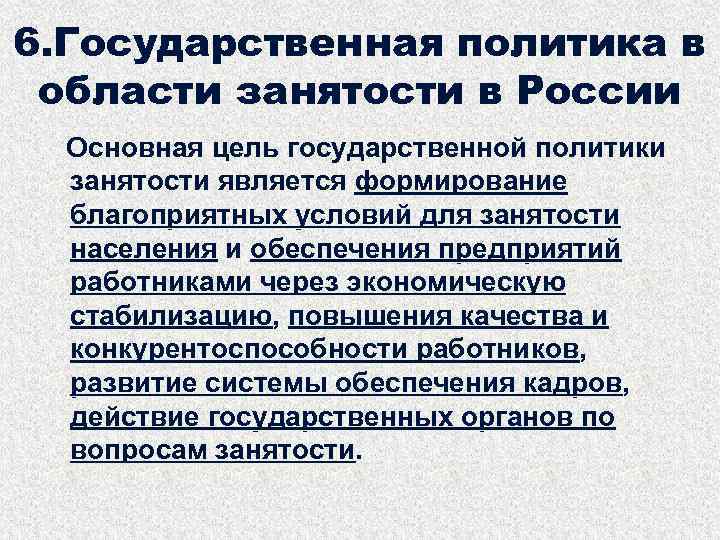 6.Государственная политика в области занятости в России

Основная цель государственной политики занятости является формирование благоприятных условий для занятости населения и обеспечения предприятий работниками через экономическую стабилизацию, повышения качества и конкурентоспособности работников, развитие системы обеспечения кадров, действие государственных органов по вопросам занятости.